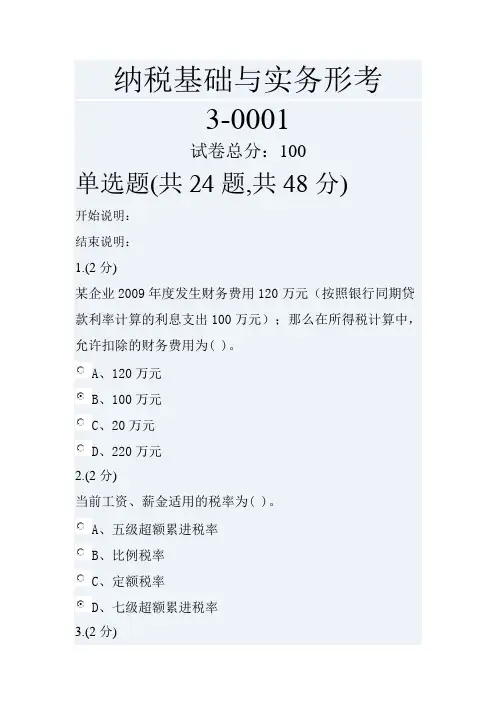 纳税基础与实务形考

3-0001

试卷总分：100

单选题(共 24 题,共 48 分)

开始说明：

结束说明：

1.(2 分)

某企业 2009 年度发生财务费用 120 万元（按照银行同期贷款利率计算的利息支出 100 万元）；那么在所得税计算中，允许扣除的财务费用为( )。

A、120 万元

B、100 万元

C、20 万元

D、220 万元

2.(2 分)

当前工资、薪金适用的税率为( )。

A、五级超额累进税率

B、比例税率

C、定额税率

D、七级超额累进税率

3.(2 分)